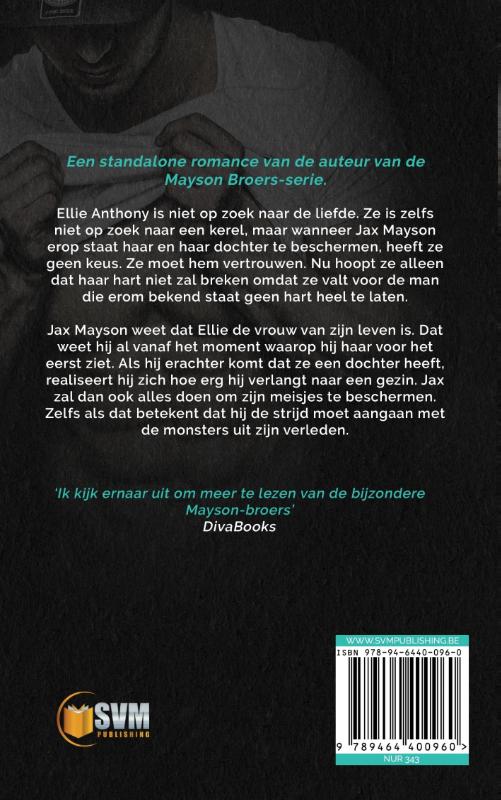 Een standalone romance van de auteur van de Mayson Broers-serie.

Ellie Anthony is niet op zoek naar de liefde. Ze is zelfs niet op zoek naar een kerel, maar wanneer Jax Mayson erop staat haar en haar dochter te beschermen, heeft ze geen keus. Ze moet hem vertrouwen. Nu hoopt ze alleen dat haar hart niet zal breken omdat ze valt voor de man die erom bekend staat geen hart heel te laten.

Jax Mayson weet dat Ellie de vrouw van zijn leven is. Dat weet hij al vanaf het moment waarop hij haar voor het eerst ziet. Als hij erachter komt dat ze een dochter heeft, realiseert hij zich hoe erg hij verlangt naar een gezin. Jax zal dan ook alles doen om zijn meisjes te beschermen. Zelfs als dat betekent dat hij de strijd moet aangaan met de monsters uit zijn verleden.

'Ik kijk ernaar uit om meer te lezen van de bijzondere Mayson-broers'
DivaBooks

SVM PUBLISHING

WWW.SVMPUBLISHING.BE
ISBN 978-94-6440-096-0
9 789464 400960 >
NUR 343